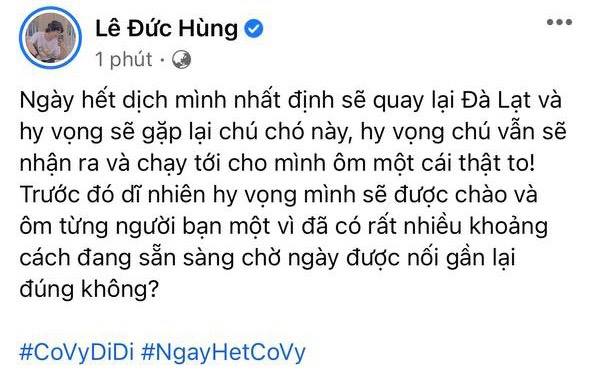 Lê Đức Hùng
1 phút ·

Ngày hết dịch mình nhất định sẽ quay lại Đà Lạt và hy vọng sẽ gặp lại chú chó này, hy vọng chú vẫn sẽ nhận ra và chạy tới cho mình ôm một cái thật to! Trước đó dĩ nhiên hy vọng mình sẽ được chào và ôm từng người bạn một vì đã có rất nhiều khoảng cách đang sẵn sàng chờ ngày được nối gần lại đúng không?

#CoVyDiDi #NgayHetCoVy